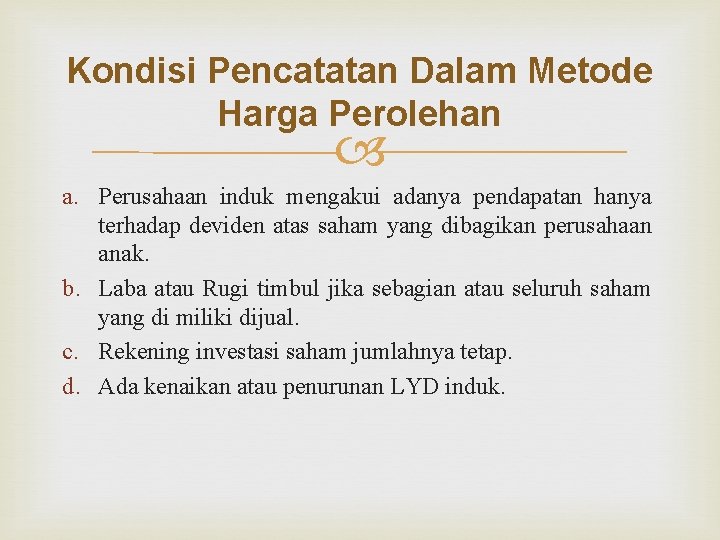 Kondisi Pencatatan Dalam Metode Harga Perolehan

a. Perusahaan induk mengakui adanya pendapatan hanya terhadap deviden atas saham yang dibagikan perusahaan anak.
b. Laba atau Rugi timbul jika sebagian atau seluruh saham yang di miliki dijual.
c. Rekening investasi saham jumlahnya tetap.
d. Ada kenaikan atau penurunan LYD induk.